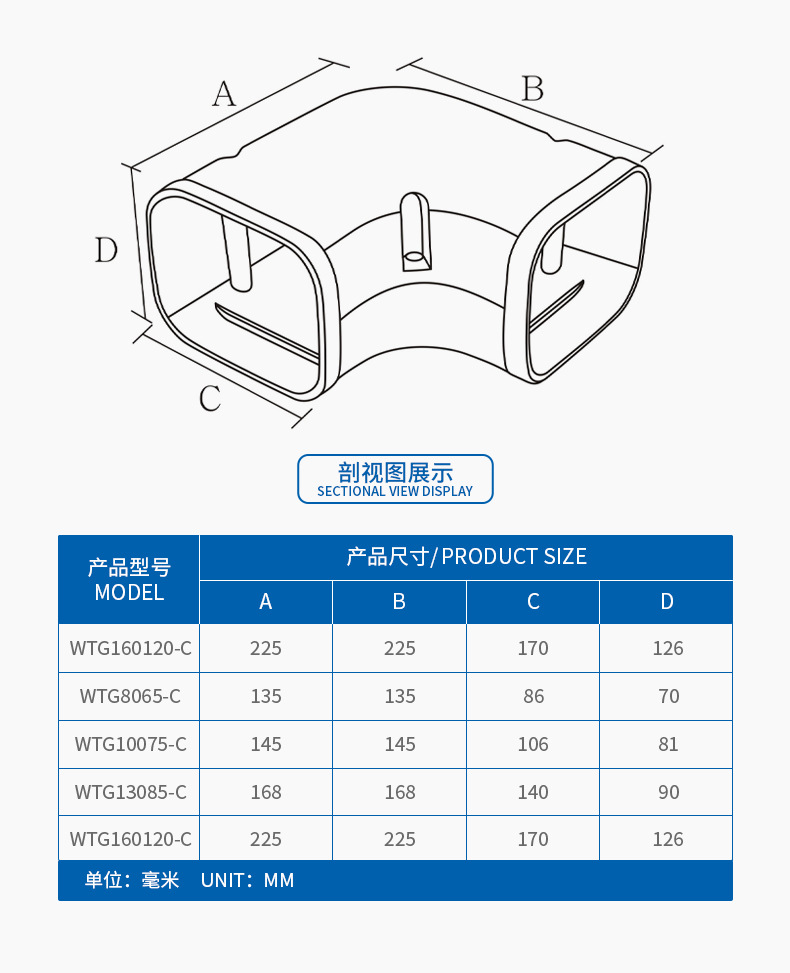 A

B

D

C

剖视图展示
SECTIONAL VIEW DISPLAY

| 产品型号 MODEL | 产品尺寸/PRODUCT SIZE | | | |
|---|---|---|---|---|
| | A | B | C | D |
| WTG160120-C | 225 | 225 | 170 | 126 |
| WTG8065-C | 135 | 135 | 86 | 70 |
| WTG10075-C | 145 | 145 | 106 | 81 |
| WTG13085-C | 168 | 168 | 140 | 90 |
| WTG160120-C | 225 | 225 | 170 | 126 |

单位：毫米　UNIT：MM